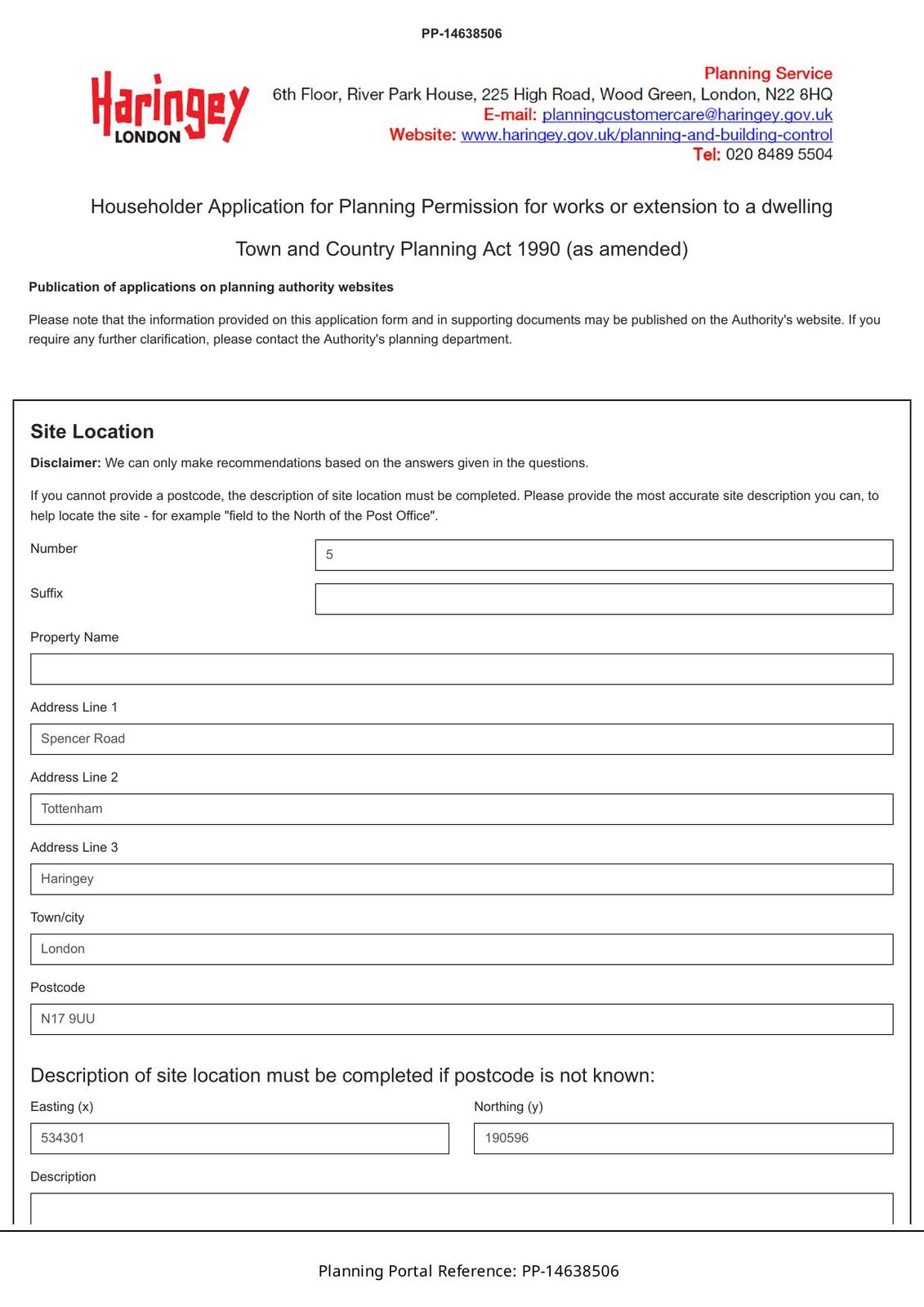 PP-14638506

Haringey
LONDON

Planning Service
6th Floor, River Park House, 225 High Road, Wood Green, London, N22 8HQ
E-mail: planningcustomercare@haringey.gov.uk
Website: www.haringey.gov.uk/planning-and-building-control
Tel: 020 8489 5504

Householder Application for Planning Permission for works or extension to a dwelling

Town and Country Planning Act 1990 (as amended)

Publication of applications on planning authority websites

Please note that the information provided on this application form and in supporting documents may be published on the Authority's website. If you require any further clarification, please contact the Authority's planning department.

Site Location

Disclaimer: We can only make recommendations based on the answers given in the questions.

If you cannot provide a postcode, the description of site location must be completed. Please provide the most accurate site description you can, to help locate the site - for example "field to the North of the Post Office".

Number
5

Suffix

Property Name

Address Line 1
Spencer Road

Address Line 2
Tottenham

Address Line 3
Haringey

Town/city
London

Postcode
N17 9UU

Description of site location must be completed if postcode is not known:

Easting (x)
534301

Northing (y)
190596

Description

Planning Portal Reference: PP-14638506